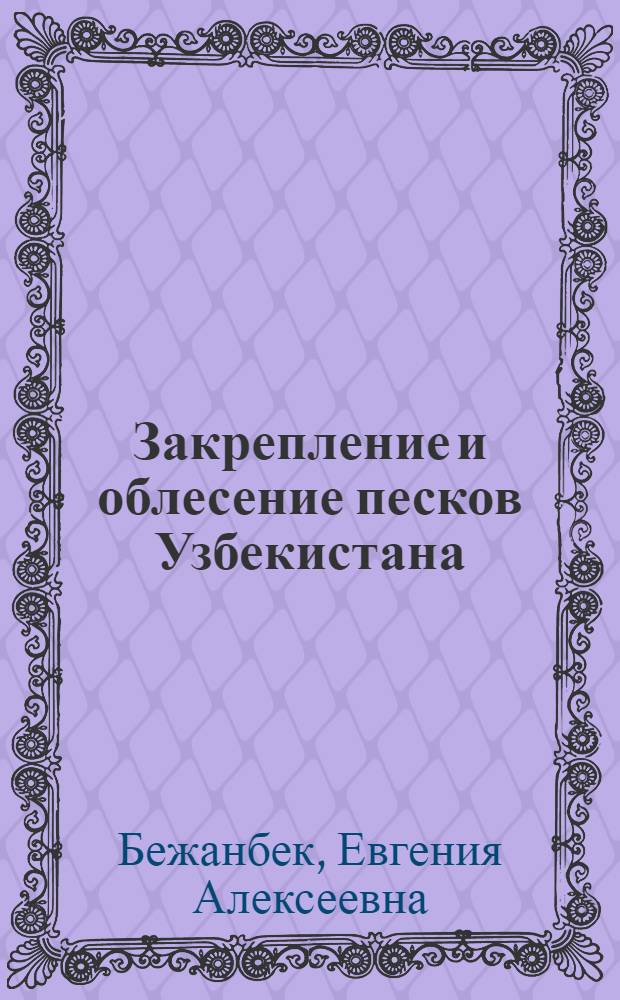 Закрепление и облесение песков Узбекистана

Бежанбек, Евгения Алексеевна